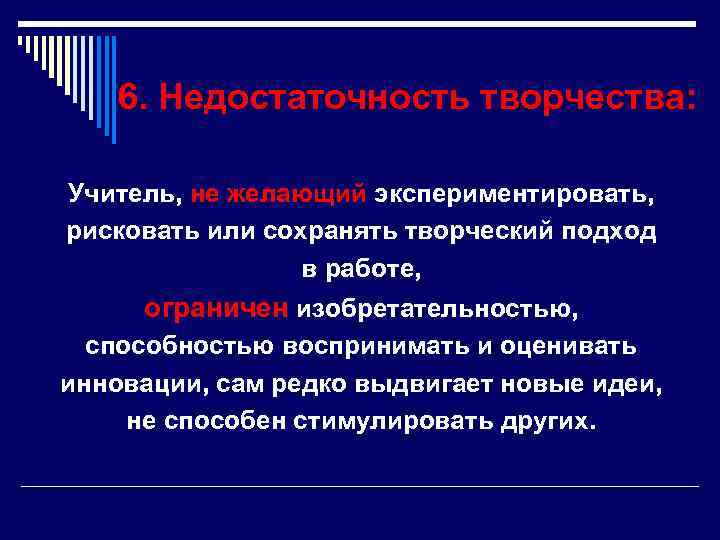 6. Недостаточность творчества:

Учитель, не желающий экспериментировать, рисковать или сохранять творческий подход в работе, ограничен изобретательностью, способностью воспринимать и оценивать инновации, сам редко выдвигает новые идеи, не способен стимулировать других.